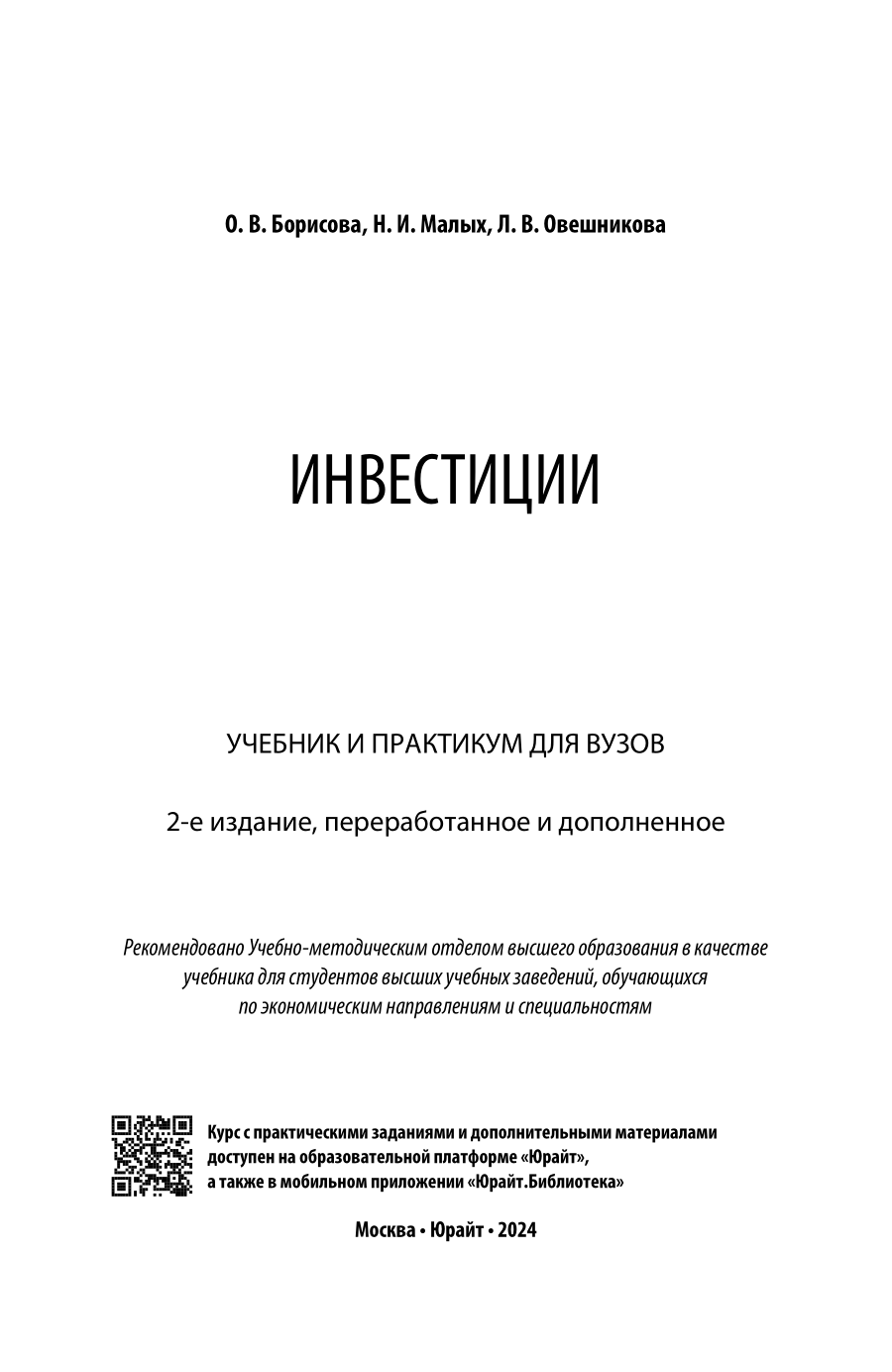 О. В. Борисова, Н. И. Малых, Л. В. Овешникова

ИНВЕСТИЦИИ

УЧЕБНИК И ПРАКТИКУМ ДЛЯ ВУЗОВ

2-е издание, переработанное и дополненное

Рекомендовано Учебно-методическим отделом высшего образования в качестве учебника для студентов высших учебных заведений, обучающихся по экономическим направлениям и специальностям

Курс с практическими заданиями и дополнительными материалами доступен на образовательной платформе «Юрайт», а также в мобильном приложении «Юрайт.Библиотека»

Москва • Юрайт • 2024